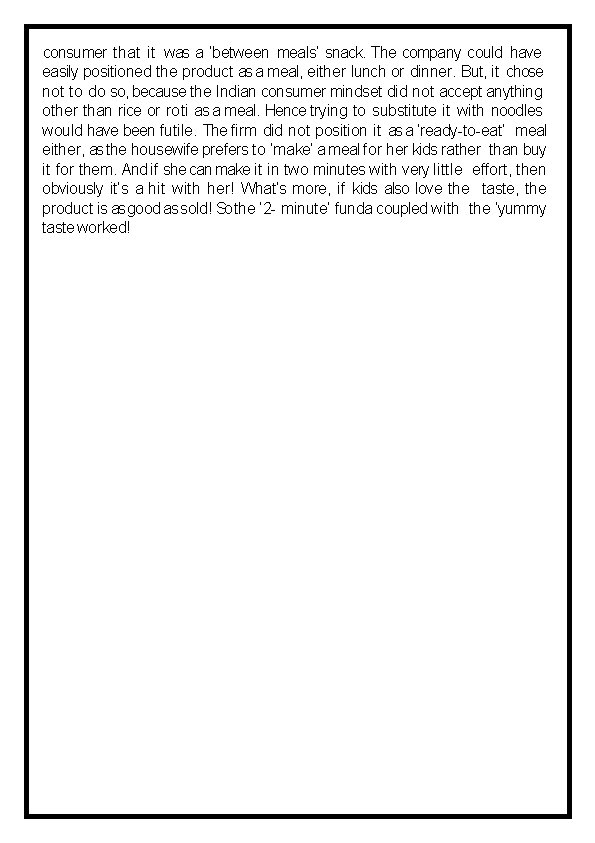 consumer that it was a 'between meals' snack. The company could have easily positioned the product as a meal, either lunch or dinner. But, it chose not to do so, because the Indian consumer mindset did not accept anything other than rice or roti as a meal. Hence trying to substitute it with noodles would have been futile. The firm did not position it as a 'ready-to-eat' meal either, as the housewife prefers to 'make' a meal for her kids rather than buy it for them. And if she can make it in two minutes with very little effort, then obviously it's a hit with her! What's more, if kids also love the taste, the product is as good as sold! So the '2- minute' funda coupled with the 'yummy taste worked!